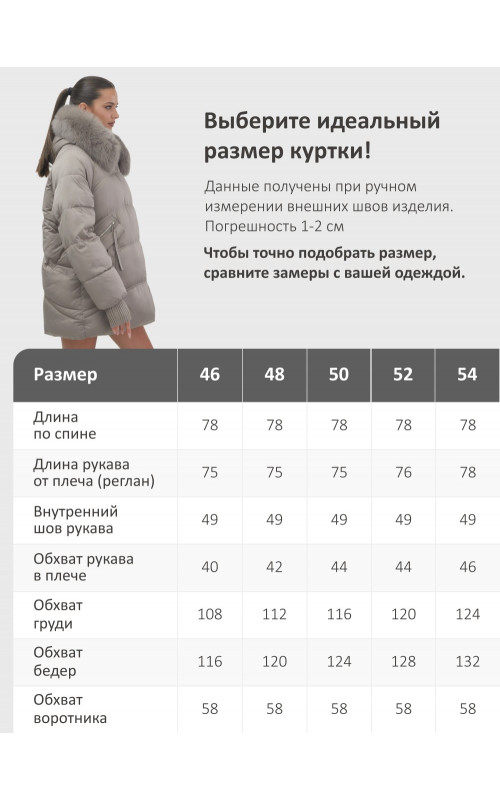 Выберите идеальный размер куртки!

Данные получены при ручном измерении внешних швов изделия. Погрешность 1-2 см

Чтобы точно подобрать размер, сравните замеры с вашей одеждой.

| Размер | 46 | 48 | 50 | 52 | 54 |
|---|---|---|---|---|---|
| Длина по спине | 78 | 78 | 78 | 78 | 78 |
| Длина рукава от плеча (реглан) | 75 | 75 | 75 | 76 | 78 |
| Внутренний шов рукава | 49 | 49 | 49 | 49 | 49 |
| Обхват рукава в плече | 40 | 42 | 44 | 44 | 46 |
| Обхват груди | 108 | 112 | 116 | 120 | 124 |
| Обхват бедер | 116 | 120 | 124 | 128 | 132 |
| Обхват воротника | 58 | 58 | 58 | 58 | 58 |